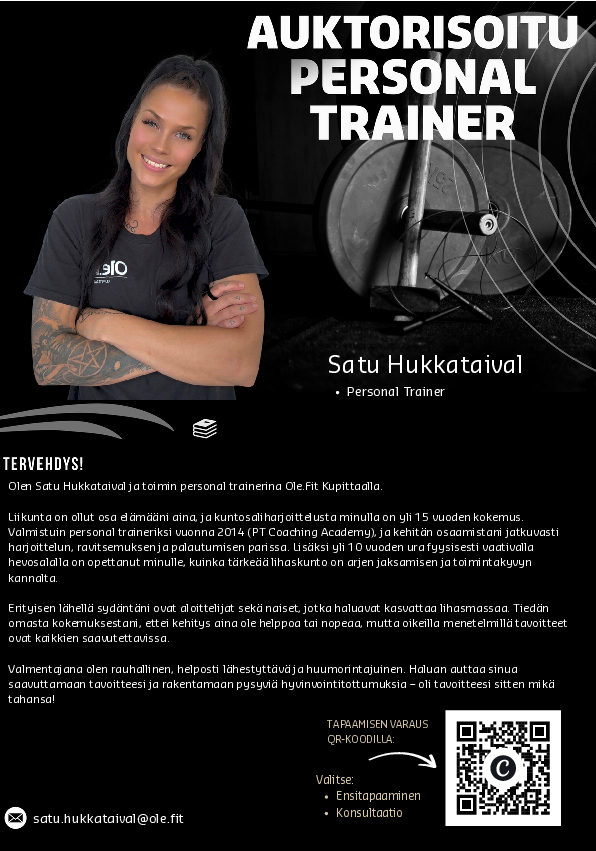 AUKTORISOITU PERSONAL TRAINER

Satu Hukkataival

• Personal Trainer

TERVEHDYS!

Olen Satu Hukkataival ja toimin personal trainerina Ole.Fit Kupittaalla.

Liikunta on ollut osa elämääni aina, ja kuntosaliharjoittelusta minulla on yli 15 vuoden kokemus. Valmistuin personal traineriksi vuonna 2014 (PT Coaching Academy), ja kehitän osaamistani jatkuvasti harjoittelun, ravitsemuksen ja palautumisen parissa. Lisäksi yli 10 vuoden ura fyysisesti vaativalla hevosalalla on opettanut minulle, kuinka tärkeää lihaskunto on arjen jaksamisen ja toimintakyvyn kannalta.

Erityisen lähellä sydäntäni ovat aloittelijat sekä naiset, jotka haluavat kasvattaa lihasmassaa. Tiedän omasta kokemuksestani, ettei kehitys aina ole helppoa tai nopeaa, mutta oikeilla menetelmillä tavoitteet ovat kaikkien saavutettavissa.

Valmentajana olen rauhallinen, helposti lähestyttävä ja huumorintajuinen. Haluan auttaa sinua saavuttamaan tavoitteesi ja rakentamaan pysyviä hyvinvointitottumuksia – oli tavoitteesi sitten mikä tahansa!

TAPAAMISEN VARAUS QR-KOODILLA:

Valitse:
• Ensitapaaminen
• Konsultaatio

satu.hukkataival@ole.fit